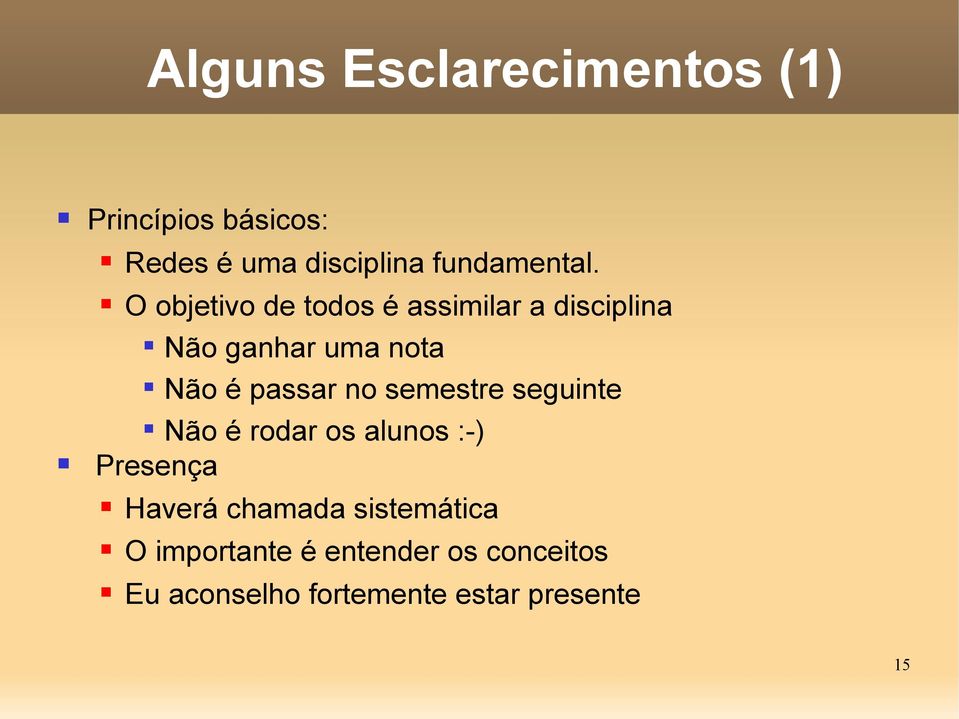 Alguns Esclarecimentos (1)

- Princípios básicos:
  - Redes é uma disciplina fundamental.
  - O objetivo de todos é assimilar a disciplina
    - Não ganhar uma nota
    - Não é passar no semestre seguinte
    - Não é rodar os alunos :-)
- Presença
  - Haverá chamada sistemática
  - O importante é entender os conceitos
  - Eu aconselho fortemente estar presente

15